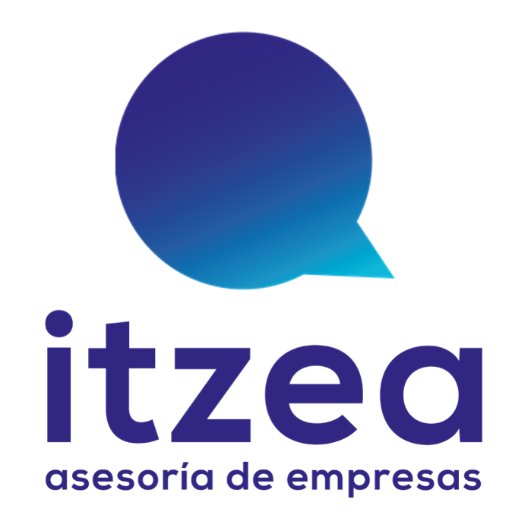 itzea
asesoría de empresas